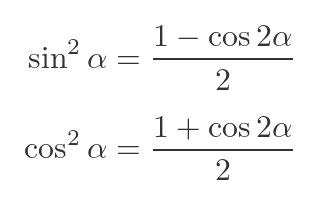 $\sin^2 \alpha = \frac{1 - \cos 2\alpha}{2}$

$\cos^2 \alpha = \frac{1 + \cos 2\alpha}{2}$